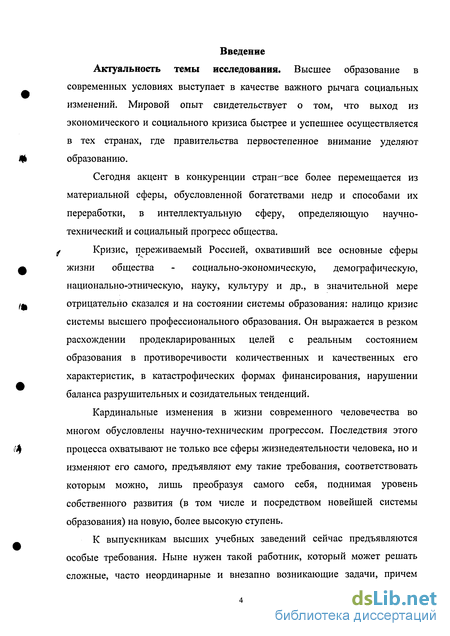 Введение

Актуальность темы исследования. Высшее образование в современных условиях выступает в качестве важного рычага социальных изменений. Мировой опыт свидетельствует о том, что выход из экономического и социального кризиса быстрее и успешнее осуществляется в тех странах, где правительства первостепенное внимание уделяют образованию.

Сегодня акцент в конкуренции стран все более перемещается из материальной сферы, обусловленной богатствами недр и способами их переработки, в интеллектуальную сферу, определяющую научно-технический и социальный прогресс общества.

Кризис, переживаемый Россией, охвативший все основные сферы жизни общества - социально-экономическую, демографическую, национально-этническую, науку, культуру и др., в значительной мере отрицательно сказался и на состоянии системы образования: налицо кризис системы высшего профессионального образования. Он выражается в резком расхождении продекларированных целей с реальным состоянием образования в противоречивости количественных и качественных его характеристик, в катастрофических формах финансирования, нарушении баланса разрушительных и созидательных тенденций.

Кардинальные изменения в жизни современного человечества во многом обусловлены научно-техническим прогрессом. Последствия этого процесса охватывают не только все сферы жизнедеятельности человека, но и изменяют его самого, предъявляют ему такие требования, соответствовать которым можно, лишь преобразуя самого себя, поднимая уровень собственного развития (в том числе и посредством новейшей системы образования) на новую, более высокую ступень.

К выпускникам высших учебных заведений сейчас предъявляются особые требования. Ныне нужен такой работник, который может решать сложные, часто неординарные и внезапно возникающие задачи, причем

4

dsLib.net
библиотека диссертаций